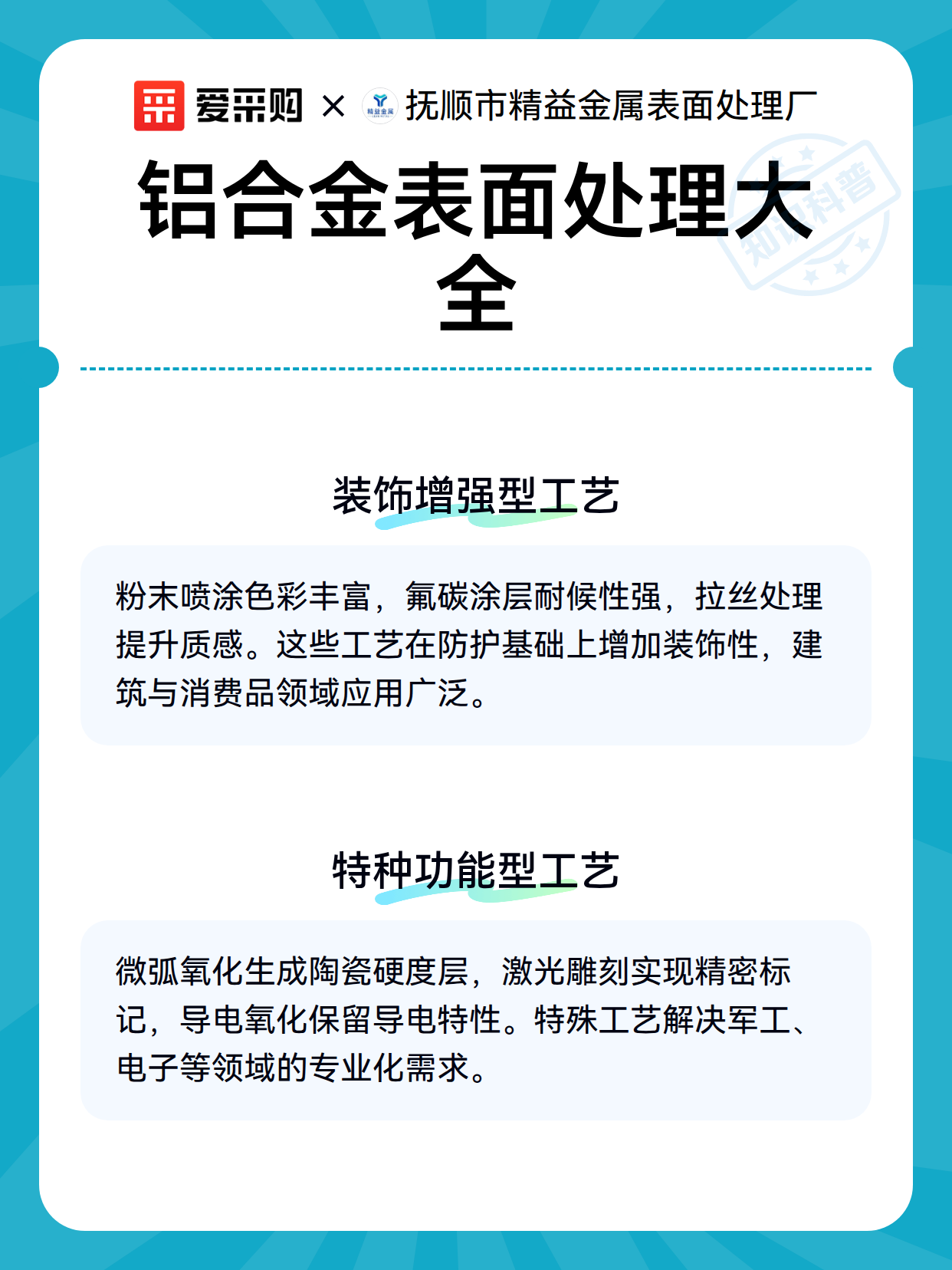 爱采购 × 精益金属 抚顺市精益金属表面处理厂

铝合金表面处理大全

知识科普

装饰增强型工艺

粉末喷涂色彩丰富，氟碳涂层耐候性强，拉丝处理提升质感。这些工艺在防护基础上增加装饰性，建筑与消费品领域应用广泛。

特种功能型工艺

微弧氧化生成陶瓷硬度层，激光雕刻实现精密标记，导电氧化保留导电特性。特殊工艺解决军工、电子等领域的专业化需求。